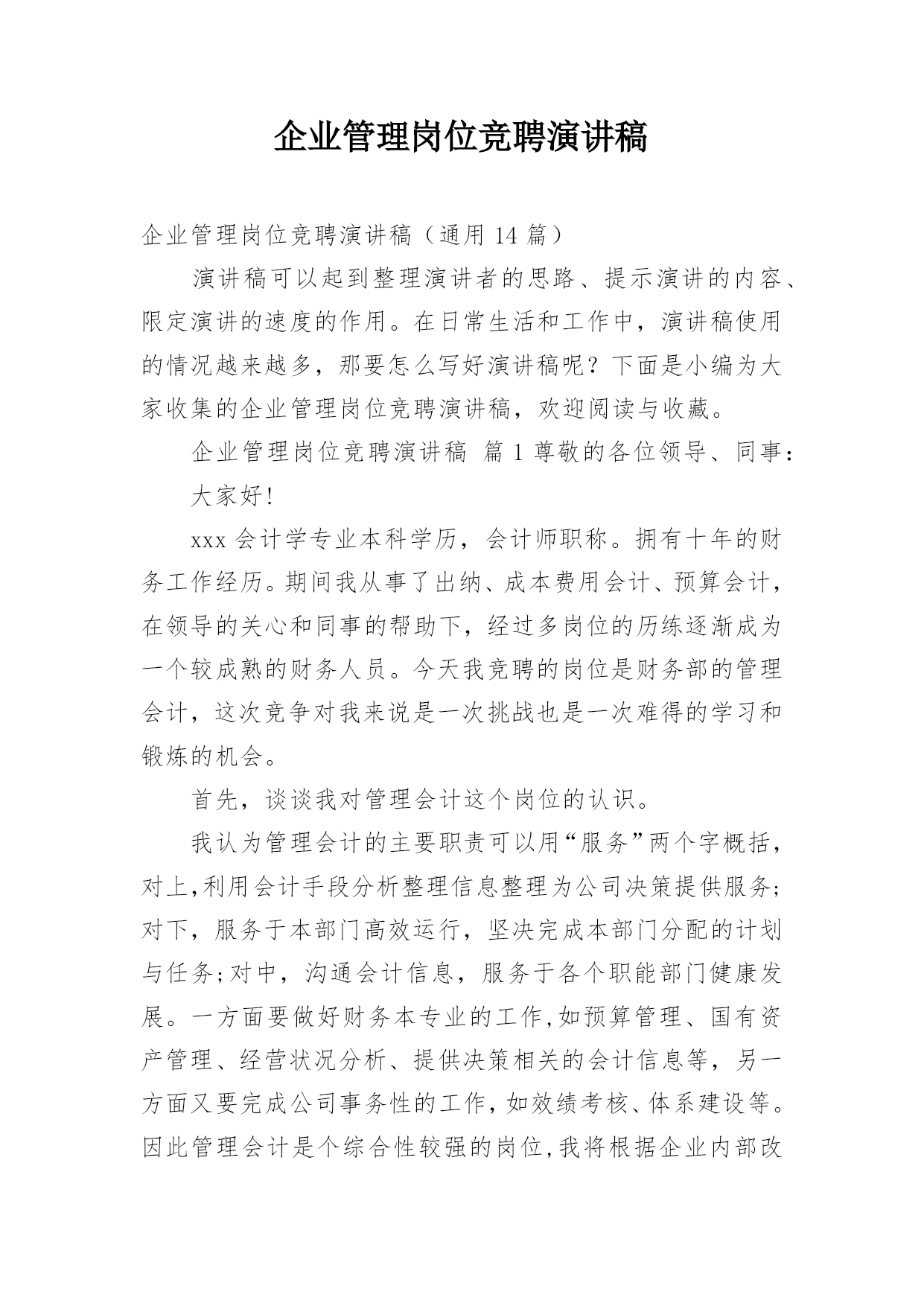 企业管理岗位竞聘演讲稿

企业管理岗位竞聘演讲稿（通用 14 篇）

演讲稿可以起到整理演讲者的思路、提示演讲的内容、限定演讲的速度的作用。在日常生活和工作中，演讲稿使用的情况越来越多，那要怎么写好演讲稿呢？下面是小编为大家收集的企业管理岗位竞聘演讲稿，欢迎阅读与收藏。

企业管理岗位竞聘演讲稿 篇 1 尊敬的各位领导、同事：

大家好！

xxx 会计学专业本科学历，会计师职称。拥有十年的财务工作经历。期间我从事了出纳、成本费用会计、预算会计，在领导的关心和同事的帮助下，经过多岗位的历练逐渐成为一个较成熟的财务人员。今天我竞聘的岗位是财务部的管理会计，这次竞争对我来说是一次挑战也是一次难得的学习和锻炼的机会。

首先，谈谈我对管理会计这个岗位的认识。

我认为管理会计的主要职责可以用“服务”两个字概括，对上,利用会计手段分析整理信息整理为公司决策提供服务；对下，服务于本部门高效运行，坚决完成本部门分配的计划与任务；对中，沟通会计信息，服务于各个职能部门健康发展。一方面要做好财务本专业的工作,如预算管理、国有资产管理、经营状况分析、提供决策相关的会计信息等，另一方面又要完成公司事务性的工作,如效绩考核、体系建设等。因此管理会计是个综合性较强的岗位,我将根据企业内部改